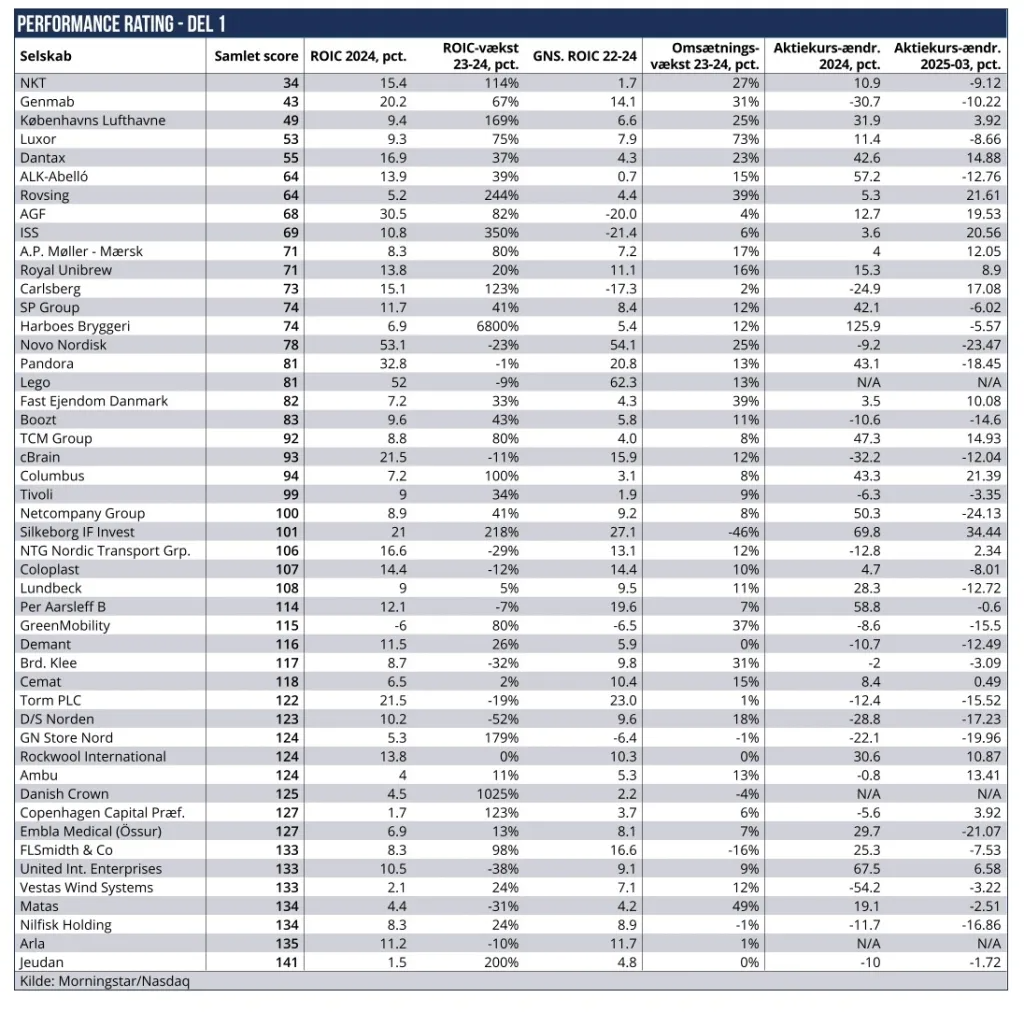 PERFORMANCE RATING - DEL 1

| Selskab | Samlet score | ROIC 2024, pct. | ROIC-vækst 23-24, pct. | GNS. ROIC 22-24 | Omsætnings-vækst 23-24, pct. | Aktiekurs-ændr. 2024, pct. | Aktiekurs-ændr. 2025-03, pct. |
|---|---|---|---|---|---|---|---|
| NKT | 34 | 15.4 | 114% | 1.7 | 27% | 10.9 | -9.12 |
| Genmab | 43 | 20.2 | 67% | 14.1 | 31% | -30.7 | -10.22 |
| Københavns Lufthavne | 49 | 9.4 | 169% | 6.6 | 25% | 31.9 | 3.92 |
| Luxor | 53 | 9.3 | 75% | 7.9 | 73% | 11.4 | -8.66 |
| Dantax | 55 | 16.9 | 37% | 4.3 | 23% | 42.6 | 14.88 |
| ALK-Abelló | 64 | 13.9 | 39% | 0.7 | 15% | 57.2 | -12.76 |
| Rovsing | 64 | 5.2 | 244% | 4.4 | 39% | 5.3 | 21.61 |
| AGF | 68 | 30.5 | 82% | -20.0 | 4% | 12.7 | 19.53 |
| ISS | 69 | 10.8 | 350% | -21.4 | 6% | 3.6 | 20.56 |
| A.P. Møller - Mærsk | 71 | 8.3 | 80% | 7.2 | 17% | 4 | 12.05 |
| Royal Unibrew | 71 | 13.8 | 20% | 11.1 | 16% | 15.3 | 8.9 |
| Carlsberg | 73 | 15.1 | 123% | -17.3 | 2% | -24.9 | 17.08 |
| SP Group | 74 | 11.7 | 41% | 8.4 | 12% | 42.1 | -6.02 |
| Harboes Bryggeri | 74 | 6.9 | 6800% | 5.4 | 12% | 125.9 | -5.57 |
| Novo Nordisk | 78 | 53.1 | -23% | 54.1 | 25% | -9.2 | -23.47 |
| Pandora | 81 | 32.8 | -1% | 20.8 | 13% | 43.1 | -18.45 |
| Lego | 81 | 52 | -9% | 62.3 | 13% | N/A | N/A |
| Fast Ejendom Danmark | 82 | 7.2 | 33% | 4.3 | 39% | 3.5 | 10.08 |
| Boozt | 83 | 9.6 | 43% | 5.8 | 11% | -10.6 | -14.6 |
| TCM Group | 92 | 8.8 | 80% | 4.0 | 8% | 47.3 | 14.93 |
| cBrain | 93 | 21.5 | -11% | 15.9 | 12% | -32.2 | -12.04 |
| Columbus | 94 | 7.2 | 100% | 3.1 | 8% | 43.3 | 21.39 |
| Tivoli | 99 | 9 | 34% | 1.9 | 9% | -6.3 | -3.35 |
| Netcompany Group | 100 | 8.9 | 41% | 9.2 | 8% | 50.3 | -24.13 |
| Silkeborg IF Invest | 101 | 21 | 218% | 27.1 | -46% | 69.8 | 34.44 |
| NTG Nordic Transport Grp. | 106 | 16.6 | -29% | 13.1 | 12% | -12.8 | 2.34 |
| Coloplast | 107 | 14.4 | -12% | 14.4 | 10% | 4.7 | -8.01 |
| Lundbeck | 108 | 9 | 5% | 9.5 | 11% | 28.3 | -12.72 |
| Per Aarsleff B | 114 | 12.1 | -7% | 19.6 | 7% | 58.8 | -0.6 |
| GreenMobility | 115 | -6 | 80% | -6.5 | 37% | -8.6 | -15.5 |
| Demant | 116 | 11.5 | 26% | 5.9 | 0% | -10.7 | -12.49 |
| Brd. Klee | 117 | 8.7 | -32% | 9.8 | 31% | -2 | -3.09 |
| Cemat | 118 | 6.5 | 2% | 10.4 | 15% | 8.4 | 0.49 |
| Torm PLC | 122 | 21.5 | -19% | 23.0 | 1% | -12.4 | -15.52 |
| D/S Norden | 123 | 10.2 | -52% | 9.6 | 18% | -28.8 | -17.23 |
| GN Store Nord | 124 | 5.3 | 179% | -6.4 | -1% | -22.1 | -19.96 |
| Rockwool International | 124 | 13.8 | 0% | 10.3 | 0% | 30.6 | 10.87 |
| Ambu | 124 | 4 | 11% | 5.3 | 13% | -0.8 | 13.41 |
| Danish Crown | 125 | 4.5 | 1025% | 2.2 | -4% | N/A | N/A |
| Copenhagen Capital Præf. | 127 | 1.7 | 123% | 3.7 | 6% | -5.6 | 3.92 |
| Embla Medical (Össur) | 127 | 6.9 | 13% | 8.1 | 7% | 29.7 | -21.07 |
| FLSmidth & Co | 133 | 8.3 | 98% | 16.6 | -16% | 25.3 | -7.53 |
| United Int. Enterprises | 133 | 10.5 | -38% | 9.1 | 9% | 67.5 | 6.58 |
| Vestas Wind Systems | 133 | 2.1 | 24% | 7.1 | 12% | -54.2 | -3.22 |
| Matas | 134 | 4.4 | -31% | 4.2 | 49% | 19.1 | -2.51 |
| Nilfisk Holding | 134 | 8.3 | 24% | 8.9 | -1% | -11.7 | -16.86 |
| Arla | 135 | 11.2 | -10% | 11.7 | 1% | N/A | N/A |
| Jeudan | 141 | 1.5 | 200% | 4.8 | 0% | -10 | -1.72 |

Kilde: Morningstar/Nasdaq